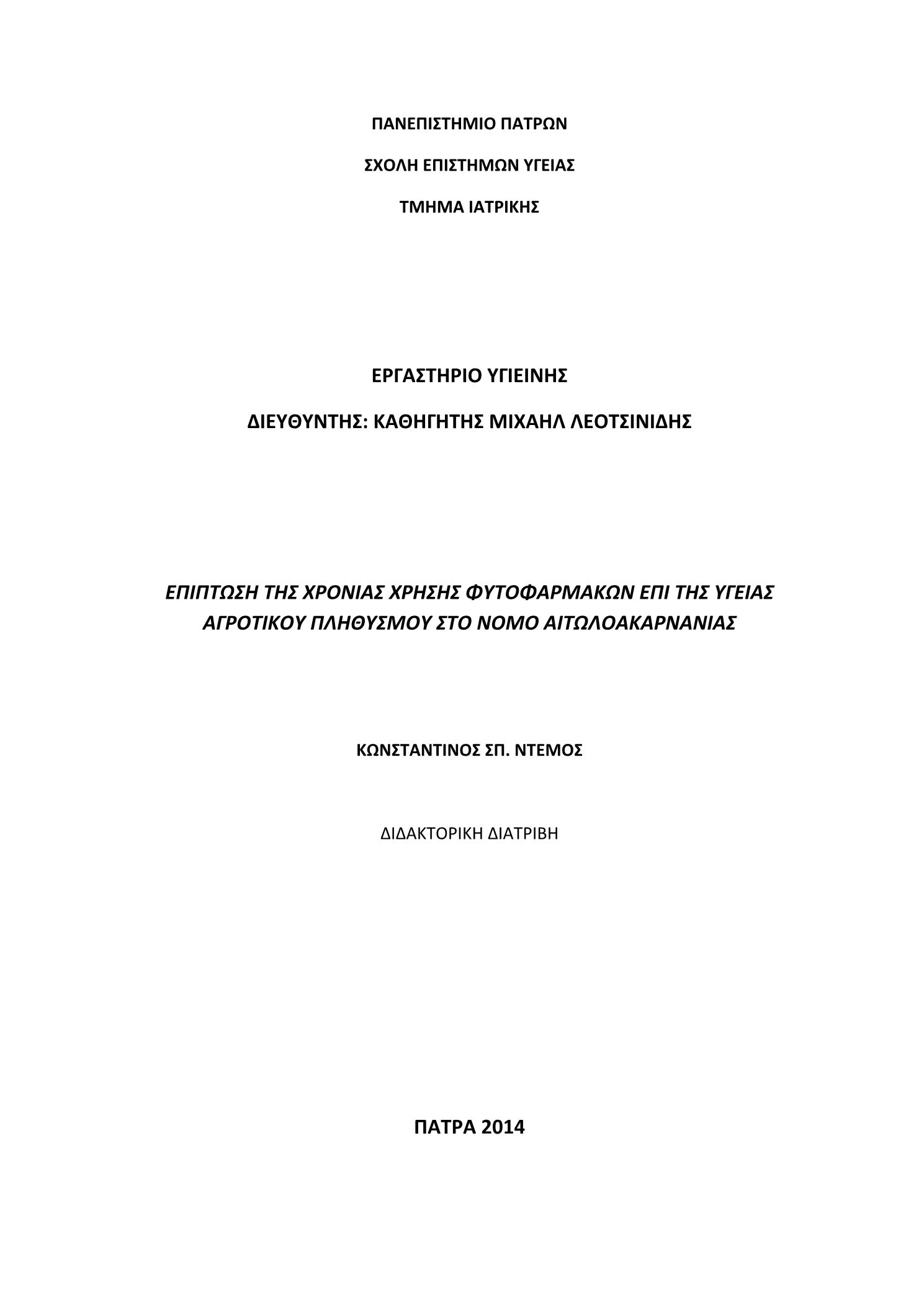 ΠΑΝΕΠΙΣΤΗΜΙΟ ΠΑΤΡΩΝ

ΣΧΟΛΗ ΕΠΙΣΤΗΜΩΝ ΥΓΕΙΑΣ

ΤΜΗΜΑ ΙΑΤΡΙΚΗΣ

ΕΡΓΑΣΤΗΡΙΟ ΥΓΙΕΙΝΗΣ

ΔΙΕΥΘΥΝΤΗΣ: ΚΑΘΗΓΗΤΗΣ ΜΙΧΑΗΛ ΛΕΟΤΣΙΝΙΔΗΣ

ΕΠΙΠΤΩΣΗ ΤΗΣ ΧΡΟΝΙΑΣ ΧΡΗΣΗΣ ΦΥΤΟΦΑΡΜΑΚΩΝ ΕΠΙ ΤΗΣ ΥΓΕΙΑΣ ΑΓΡΟΤΙΚΟΥ ΠΛΗΘΥΣΜΟΥ ΣΤΟ ΝΟΜΟ ΑΙΤΩΛΟΑΚΑΡΝΑΝΙΑΣ

ΚΩΝΣΤΑΝΤΙΝΟΣ ΣΠ. ΝΤΕΜΟΣ

ΔΙΔΑΚΤΟΡΙΚΗ ΔΙΑΤΡΙΒΗ

ΠΑΤΡΑ 2014